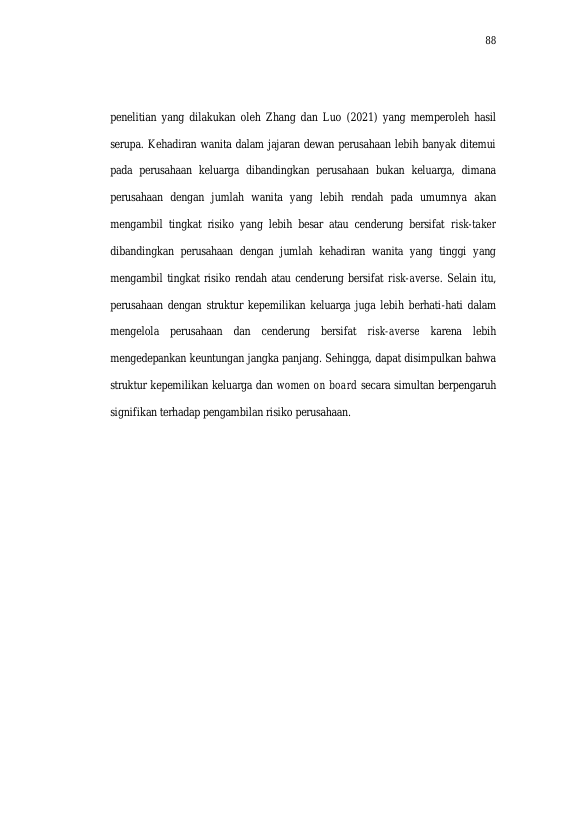 88

penelitian yang dilakukan oleh Zhang dan Luo (2021) yang memperoleh hasil serupa. Kehadiran wanita dalam jajaran dewan perusahaan lebih banyak ditemui pada perusahaan keluarga dibandingkan perusahaan bukan keluarga, dimana perusahaan dengan jumlah wanita yang lebih rendah pada umumnya akan mengambil tingkat risiko yang lebih besar atau cenderung bersifat risk-taker dibandingkan perusahaan dengan jumlah kehadiran wanita yang tinggi yang mengambil tingkat risiko rendah atau cenderung bersifat risk-averse. Selain itu, perusahaan dengan struktur kepemilikan keluarga juga lebih berhati-hati dalam mengelola perusahaan dan cenderung bersifat risk-averse karena lebih mengedepankan keuntungan jangka panjang. Sehingga, dapat disimpulkan bahwa struktur kepemilikan keluarga dan women on board secara simultan berpengaruh signifikan terhadap pengambilan risiko perusahaan.